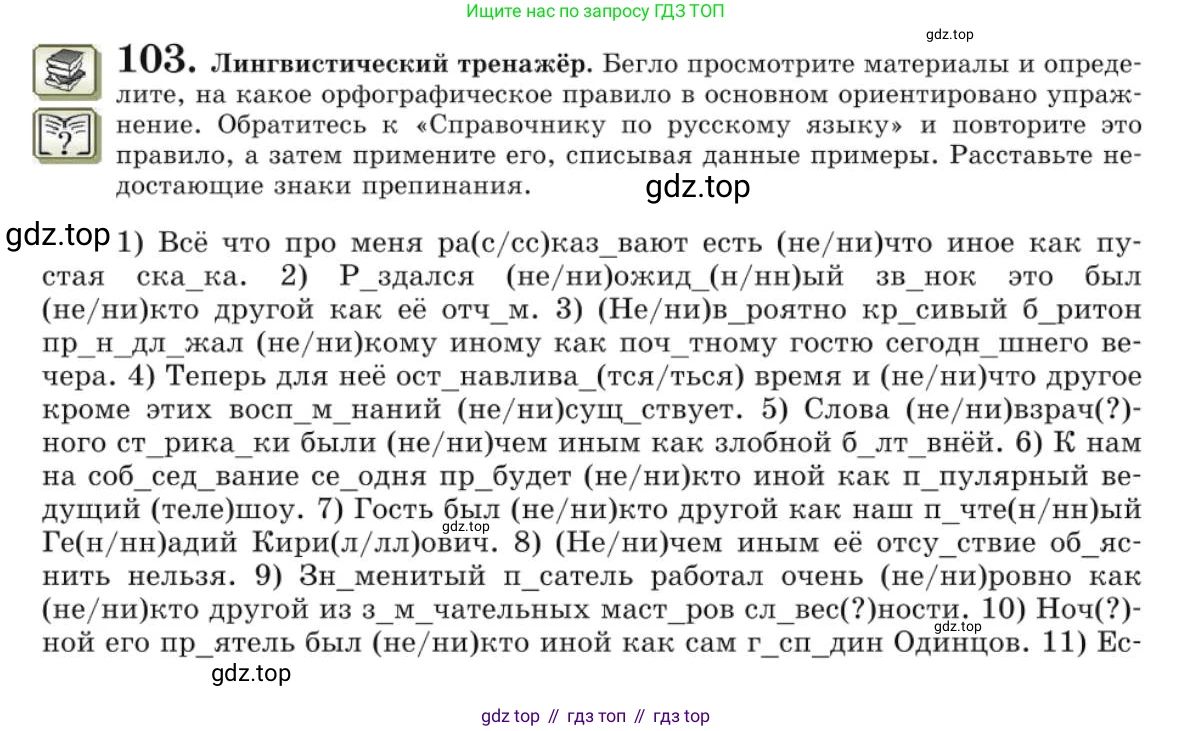 Ищите нас по запросу ГДЗ ТОП

103. Лингвистический тренажёр. Бегло просмотрите материалы и определите, на какое орфографическое правило в основном ориентировано упражнение. Обратитесь к «Справочнику по русскому языку» и повторите это правило, а затем примените его, списывая данные примеры. Расставьте недостающие знаки препинания.

1) Всё что про меня ра(с/сс)каз_вают есть (не/ни)что иное как пустая ска_ка. 2) Р_здался (не/ни)ожид_(н/нн)ый зв_нок это был (не/ни)кто другой как её отч_м. 3) (Не/ни)в_роятно кр_сивый б_ритон пр_н_дл_жал (не/ни)кому иному как поч_тному гостю сегодн_шнего вечера. 4) Теперь для неё ост_навлива_(тся/ться) время и (не/ни)что другое кроме этих восп_м_наний (не/ни)сущ_ствует. 5) Слова (не/ни)взрач(?)ного ст_рика_ки были (не/ни)чем иным как злобной б_лт_внёй. 6) К нам на соб_сед_вание се_одня пр_будет (не/ни)кто иной как п_пулярный ведущий (теле)шоу. 7) Гость был (не/ни)кто другой как наш п_чте(н/нн)ый Ге(н/нн)адий Кири(л/лл)ович. 8) (Не/ни)чем иным её отсу_ствие об_яснить нельзя. 9) Зн_менитый п_сатель работал очень (не/ни)ровно как (не/ни)кто другой из з_м_чательных маст_ров сл_вес(?)ности. 10) Ноч(?)ной его пр_ятель был (не/ни)кто иной как сам г_сп_дин Одинцов. 11) Ес-

gdz top // гдз топ // гдз top

gdz.top